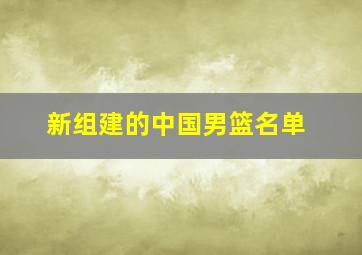 新组建的中国男篮名单